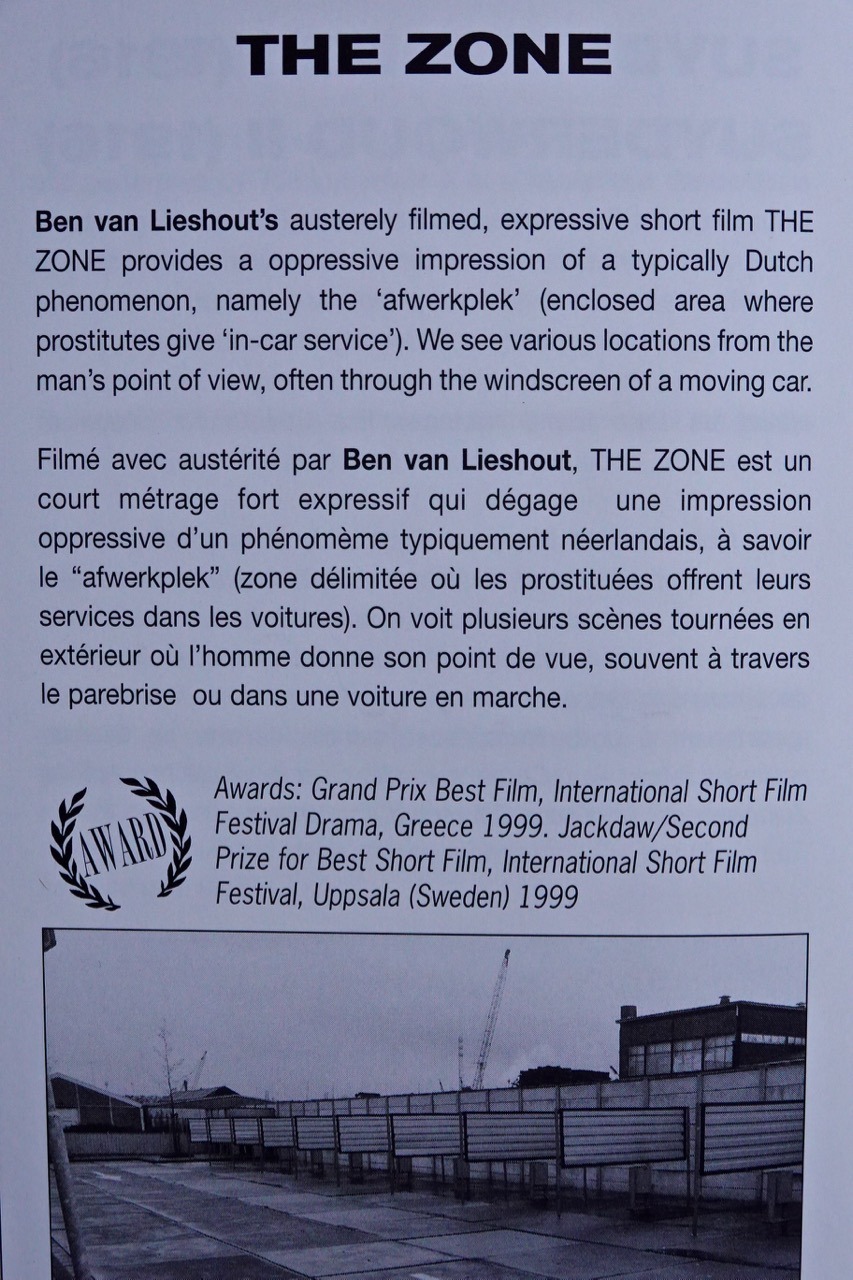 THE ZONE

Ben van Lieshout's austerely filmed, expressive short film THE ZONE provides a oppressive impression of a typically Dutch phenomenon, namely the 'afwerkplek' (enclosed area where prostitutes give 'in-car service'). We see various locations from the man's point of view, often through the windscreen of a moving car.

Filmé avec austérité par Ben van Lieshout, THE ZONE est un court métrage fort expressif qui dégage une impression oppressive d'un phénomème typiquement néerlandais, à savoir le "afwerkplek" (zone délimitée où les prostituées offrent leurs services dans les voitures). On voit plusieurs scènes tournées en extérieur où l'homme donne son point de vue, souvent à travers le parebrise ou dans une voiture en marche.

AWARD

Awards: Grand Prix Best Film, International Short Film Festival Drama, Greece 1999. Jackdaw/Second Prize for Best Short Film, International Short Film Festival, Uppsala (Sweden) 1999